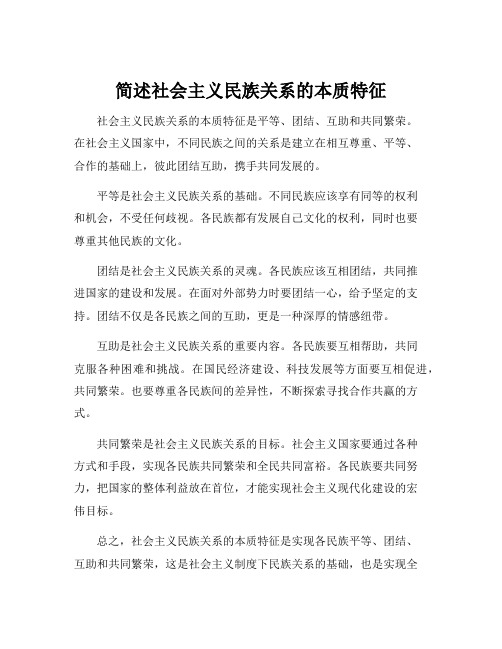 简述社会主义民族关系的本质特征

社会主义民族关系的本质特征是平等、团结、互助和共同繁荣。在社会主义国家中，不同民族之间的关系是建立在相互尊重、平等、合作的基础上，彼此团结互助，携手共同发展的。

平等是社会主义民族关系的基础。不同民族应该享有同等的权利和机会，不受任何歧视。各民族都有发展自己文化的权利，同时也要尊重其他民族的文化。

团结是社会主义民族关系的灵魂。各民族应该互相团结，共同推进国家的建设和发展。在面对外部势力时要团结一心，给予坚定的支持。团结不仅是各民族之间的互助，更是一种深厚的情感纽带。

互助是社会主义民族关系的重要内容。各民族要互相帮助，共同克服各种困难和挑战。在国民经济建设、科技发展等方面要互相促进，共同繁荣。也要尊重各民族间的差异性，不断探索寻找合作共赢的方式。

共同繁荣是社会主义民族关系的目标。社会主义国家要通过各种方式和手段，实现各民族共同繁荣和全民共同富裕。各民族要共同努力，把国家的整体利益放在首位，才能实现社会主义现代化建设的宏伟目标。

总之，社会主义民族关系的本质特征是实现各民族平等、团结、互助和共同繁荣，这是社会主义制度下民族关系的基础，也是实现全